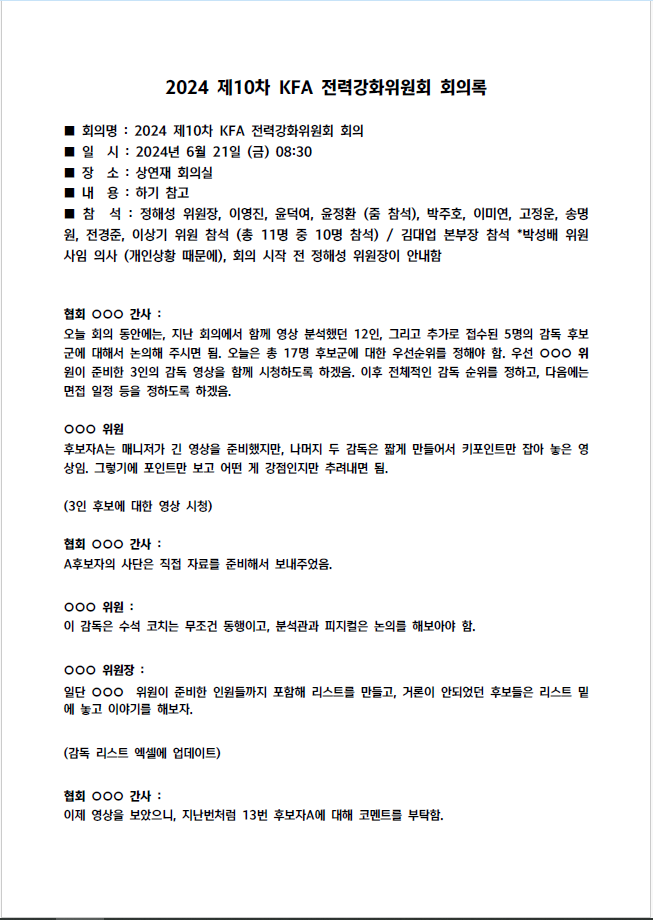 2024 제10차 KFA 전력강화위원회 회의록

■ 회의명 : 2024 제10차 KFA 전력강화위원회 회의
■ 일 시 : 2024년 6월 21일 (금) 08:30
■ 장 소 : 상연재 회의실
■ 내 용 : 하기 참고
■ 참 석 : 정해성 위원장, 이영진, 윤덕여, 윤정환 (줌 참석), 박주호, 이미연, 고정운, 송명원, 전경준, 이상기 위원 참석 (총 11명 중 10명 참석) / 김대업 본부장 참석 *박성배 위원 사임 의사 (개인상황 때문에), 회의 시작 전 정해성 위원장이 안내함

협회 ○○○ 간사 :
오늘 회의 동안에는, 지난 회의에서 함께 영상 분석했던 12인, 그리고 추가로 접수된 5명의 감독 후보군에 대해서 논의해 주시면 됨. 오늘은 총 17명 후보군에 대한 우선순위를 정해야 함. 우선 ○○○ 위원이 준비한 3인의 감독 영상을 함께 시청하도록 하겠음. 이후 전체적인 감독 순위를 정하고, 다음에는 면접 일정 등을 정하도록 하겠음.

○○○ 위원
후보자A는 매니저가 긴 영상을 준비했지만, 나머지 두 감독은 짧게 만들어서 키포인트만 잡아 놓은 영상임. 그렇기에 포인트만 보고 어떤 게 강점인지만 추려내면 됨.

(3인 후보에 대한 영상 시청)

협회 ○○○ 간사 :
A후보자의 사단은 직접 자료를 준비해서 보내주었음.

○○○ 위원 :
이 감독은 수석 코치는 무조건 동행이고, 분석관과 피지컬은 논의를 해보아야 함.

○○○ 위원장 :
일단 ○○○ 위원이 준비한 인원들까지 포함해 리스트를 만들고, 거론이 안되었던 후보들은 리스트 밑에 놓고 이야기를 해보자.

(감독 리스트 엑셀에 업데이트)

협회 ○○○ 간사 :
이제 영상을 보았으니, 지난번처럼 13번 후보자A에 대해 코멘트를 부탁함.